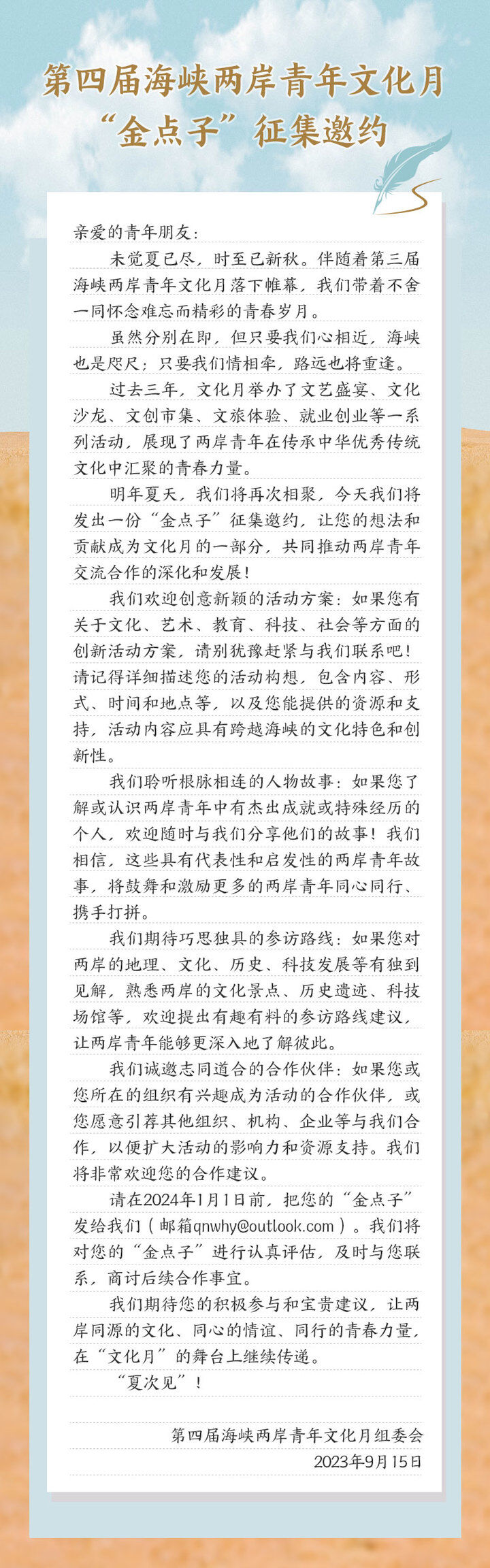 第四届海峡两岸青年文化月
“金点子”征集邀约

亲爱的青年朋友：

未觉夏已尽，时至已新秋。伴随着第三届海峡两岸青年文化月落下帷幕，我们带着不舍一同怀念难忘而精彩的青春岁月。

虽然分别在即，但只要我们心相近，海峡也是咫尺；只要我们情相牵，路远也将重逢。

过去三年，文化月举办了文艺盛宴、文化沙龙、文创市集、文旅体验、就业创业等一系列活动，展现了两岸青年在传承中华优秀传统文化中汇聚的青春力量。

明年夏天，我们将再次相聚，今天我们将发出一份“金点子”征集邀约，让您的想法和贡献成为文化月的一部分，共同推动两岸青年交流合作的深化和发展！

我们欢迎创意新颖的活动方案：如果您有关于文化、艺术、教育、科技、社会等方面的创新活动方案，请别犹豫赶紧与我们联系吧！请记得详细描述您的活动构想，包含内容、形式、时间和地点等，以及您能提供的资源和支持，活动内容应具有跨越海峡的文化特色和创新性。

我们聆听根脉相连的人物故事：如果您了解或认识两岸青年中有杰出成就或特殊经历的个人，欢迎随时与我们分享他们的故事！我们相信，这些具有代表性和启发性的两岸青年故事，将鼓舞和激励更多的两岸青年同心同行、携手打拼。

我们期待巧思独具的参访路线：如果您对两岸的地理、文化、历史、科技发展等有独到见解，熟悉两岸的文化景点、历史遗迹、科技场馆等，欢迎提出有趣有料的参访路线建议，让两岸青年能够更深入地了解彼此。

我们诚邀志同道合的合作伙伴：如果您或您所在的组织有兴趣成为活动的合作伙伴，或您愿意引荐其他组织、机构、企业等与我们合作，以便扩大活动的影响力和资源支持。我们将非常欢迎您的合作建议。

请在2024年1月1日前，把您的“金点子”发给我们（邮箱qnwhy@outlook.com）。我们将对您的“金点子”进行认真评估，及时与您联系，商讨后续合作事宜。

我们期待您的积极参与和宝贵建议，让两岸同源的文化、同心的情谊、同行的青春力量，在“文化月”的舞台上继续传递。

“夏次见”！

第四届海峡两岸青年文化月组委会
2023年9月15日